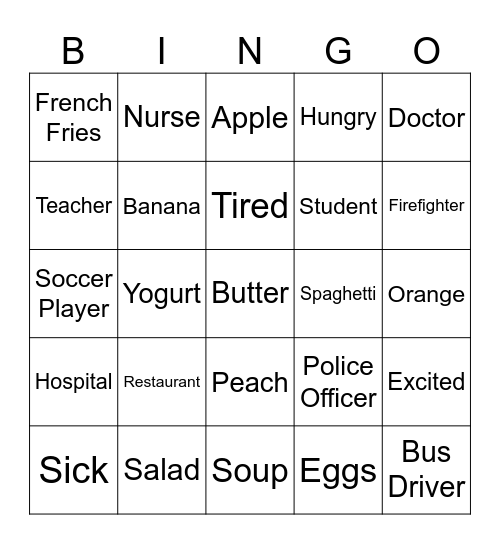 | B | I | N | G | O |
|---|---|---|---|---|
| French Fries | Nurse | Apple | Hungry | Doctor |
| Teacher | Banana | Tired | Student | Firefighter |
| Soccer Player | Yogurt | Butter | Spaghetti | Orange |
| Hospital | Restaurant | Peach | Police Officer | Excited |
| Sick | Salad | Soup | Eggs | Bus Driver |